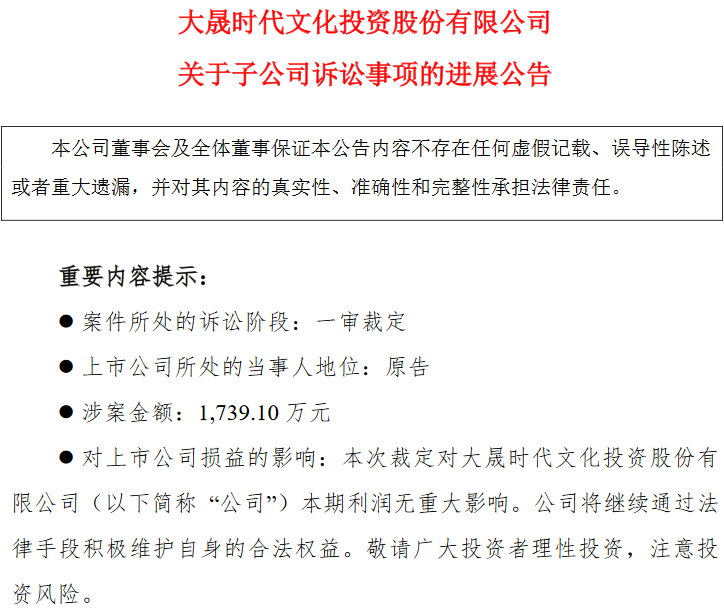 大晟时代文化投资股份有限公司

关于子公司诉讼事项的进展公告

本公司董事会及全体董事保证本公告内容不存在任何虚假记载、误导性陈述或者重大遗漏，并对其内容的真实性、准确性和完整性承担法律责任。

重要内容提示：

● 案件所处的诉讼阶段：一审裁定

● 上市公司所处的当事人地位：原告

● 涉案金额：1,739.10 万元

● 对上市公司损益的影响：本次裁定对大晟时代文化投资股份有限公司（以下简称“公司”）本期利润无重大影响。公司将继续通过法律手段积极维护自身的合法权益。敬请广大投资者理性投资，注意投资风险。